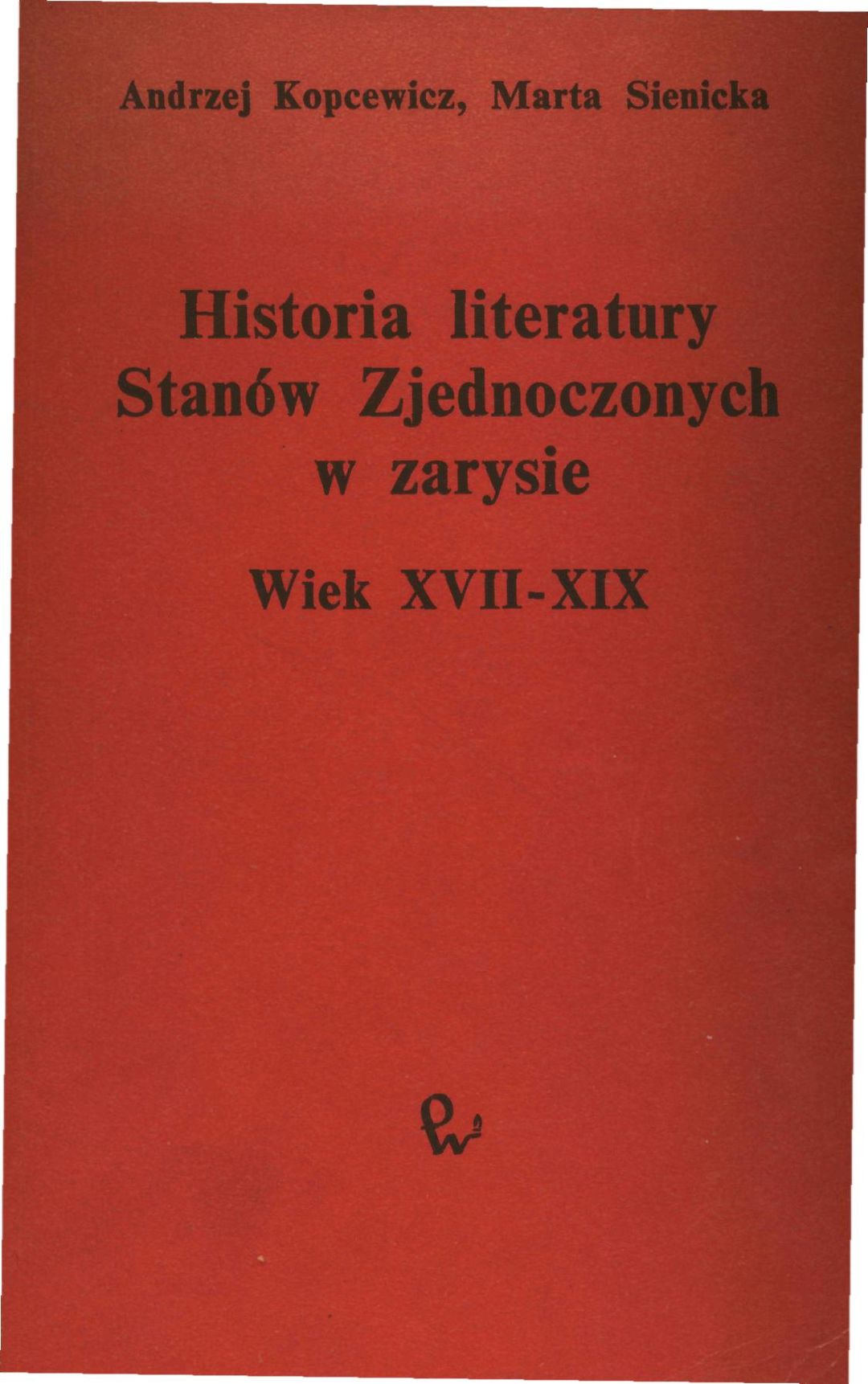 Andrzej Kopcewicz, Marta Sienicka

Historia literatury
Stanów Zjednoczonych
w zarysie

Wiek XVII-XIX